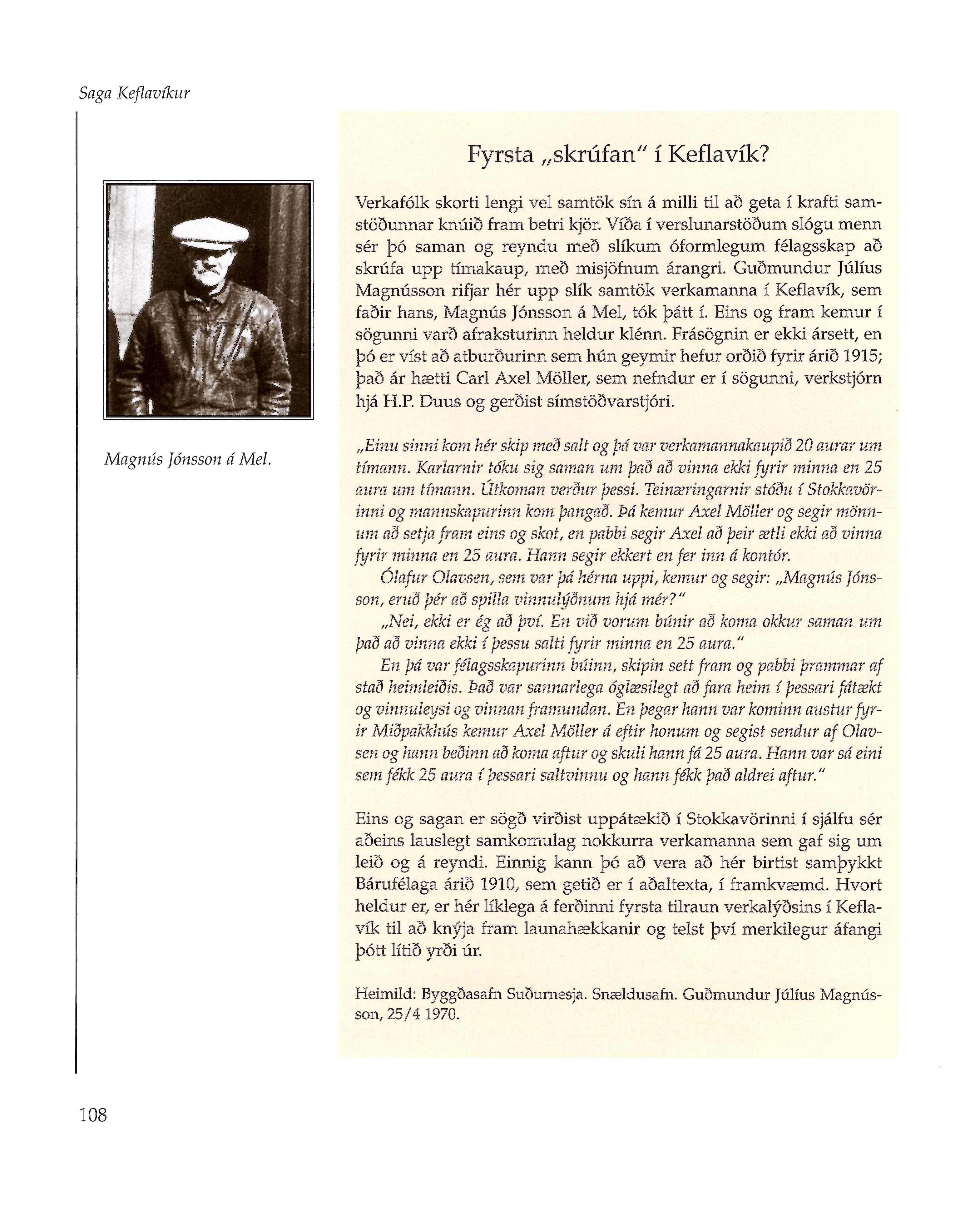 Saga Keflavíkur

Magnús Jónsson á Mel.

Fyrsta „skrúfan" í Keflavík?

Verkafólk skorti lengi vel samtök sín á milli til að geta í krafti samstöðunnar knúið fram betri kjör. Víða í verslunarstöðum slógu menn sér þó saman og reyndu með slíkum óformlegum félagsskap að skrúfa upp tímakaup, með misjöfnum árangri. Guðmundur Júlíus Magnússon rifjar hér upp slík samtök verkamanna í Keflavík, sem faðir hans, Magnús Jónsson á Mel, tók þátt í. Eins og fram kemur í sögunni varð afraksturinn heldur klénn. Frásögnin er ekki ársett, en þó er víst að atburðurinn sem hún geymir hefur orðið fyrir árið 1915; það ár hætti Carl Axel Möller, sem nefndur er í sögunni, verkstjórn hjá H.P. Duus og gerðist símstöðvarstjóri.

„Einu sinni kom hér skip með salt og þá var verkamannakaupið 20 aurar um tímann. Karlarnir tóku sig saman um það að vinna ekki fyrir minna en 25 aura um tímann. Útkoman verður þessi. Teinæringarnir stóðu í Stokkavörinni og mannskapurinn kom þangað. Þá kemur Axel Möller og segir mönnum að setja fram eins og skot, en pabbi segir Axel að þeir ætli ekki að vinna fyrir minna en 25 aura. Hann segir ekkert en fer inn á kontór.

Ólafur Olavsen, sem var þá hérna uppi, kemur og segir: „Magnús Jónsson, eruð þér að spilla vinnulýðnum hjá mér?"

„Nei, ekki er ég að því. En við vorum búnir að koma okkur saman um það að vinna ekki í þessu salti fyrir minna en 25 aura."

En þá var félagsskapurinn búinn, skipin sett fram og pabbi þrammar af stað heimleiðis. Það var sannarlega óglæsilegt að fara heim í þessari fátækt og vinnuleysi og vinnan framundan. En þegar hann var kominn austur fyrir Miðpakkhús kemur Axel Möller á eftir honum og segist sendur af Olavsen og hann beðinn að koma aftur og skuli hann fá 25 aura. Hann var sá eini sem fékk 25 aura í þessari saltvinnu og hann fékk það aldrei aftur."

Eins og sagan er sögð virðist uppátækið í Stokkavörinni í sjálfu sér aðeins lauslegt samkomulag nokkurra verkamanna sem gaf sig um leið og á reyndi. Einnig kann þó að vera að hér birtist samþykkt Bárufélaga árið 1910, sem getið er í aðaltexta, í framkvæmd. Hvort heldur er, er hér líklega á ferðinni fyrsta tilraun verkalýðsins í Keflavík til að knýja fram launahækkanir og telst því merkilegur áfangi þótt lítið yrði úr.

Heimild: Byggðasafn Suðurnesja. Snældusafn. Guðmundur Júlíus Magnússon, 25/4 1970.

108